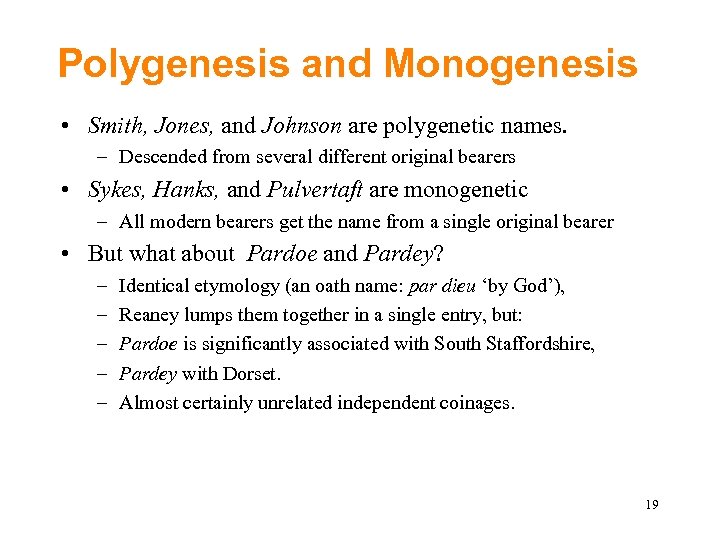 Polygenesis and Monogenesis

• Smith, Jones, and Johnson are polygenetic names.
– Descended from several different original bearers

• Sykes, Hanks, and Pulvertaft are monogenetic
– All modern bearers get the name from a single original bearer

• But what about Pardoe and Pardey?
– Identical etymology (an oath name: par dieu ‘by God’),
– Reaney lumps them together in a single entry, but:
– Pardoe is significantly associated with South Staffordshire,
– Pardey with Dorset.
– Almost certainly unrelated independent coinages.

19